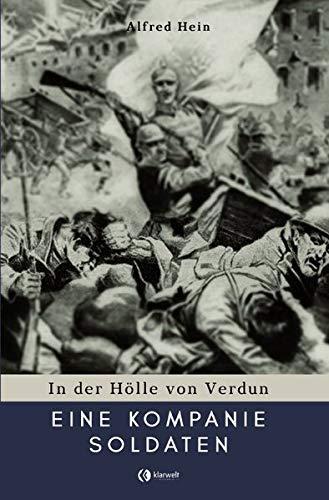 Alfred Hein

In der Hölle von Verdun

EINE KOMPANIE SOLDATEN

klarwelt